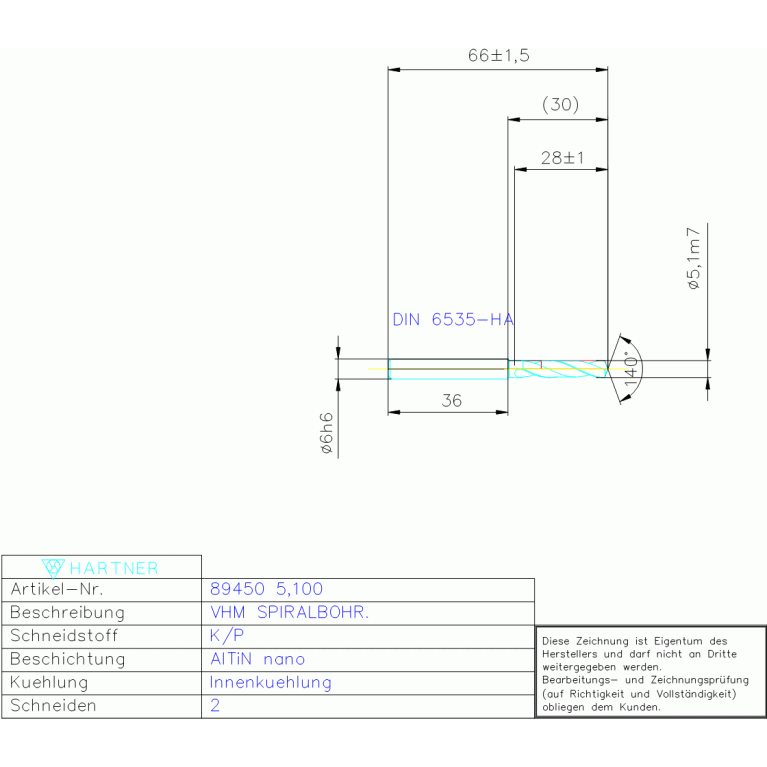 66±1,5

(30)

28±1

ø5,1m7

DIN 6535-HA

140°

36

ø6h6

| HARTNER | |
|---|---|
| Artikel-Nr. | 89450 5,100 |
| Beschreibung | VHM SPIRALBOHR. |
| Schneidstoff | K/P |
| Beschichtung | AlTiN nano |
| Kuehlung | Innenkuehlung |
| Schneiden | 2 |

Diese Zeichnung ist Eigentum des Herstellers und darf nicht an Dritte weitergegeben werden.
Bearbeitungs- und Zeichnungsprüfung (auf Richtigkeit und Vollständigkeit) obliegen dem Kunden.